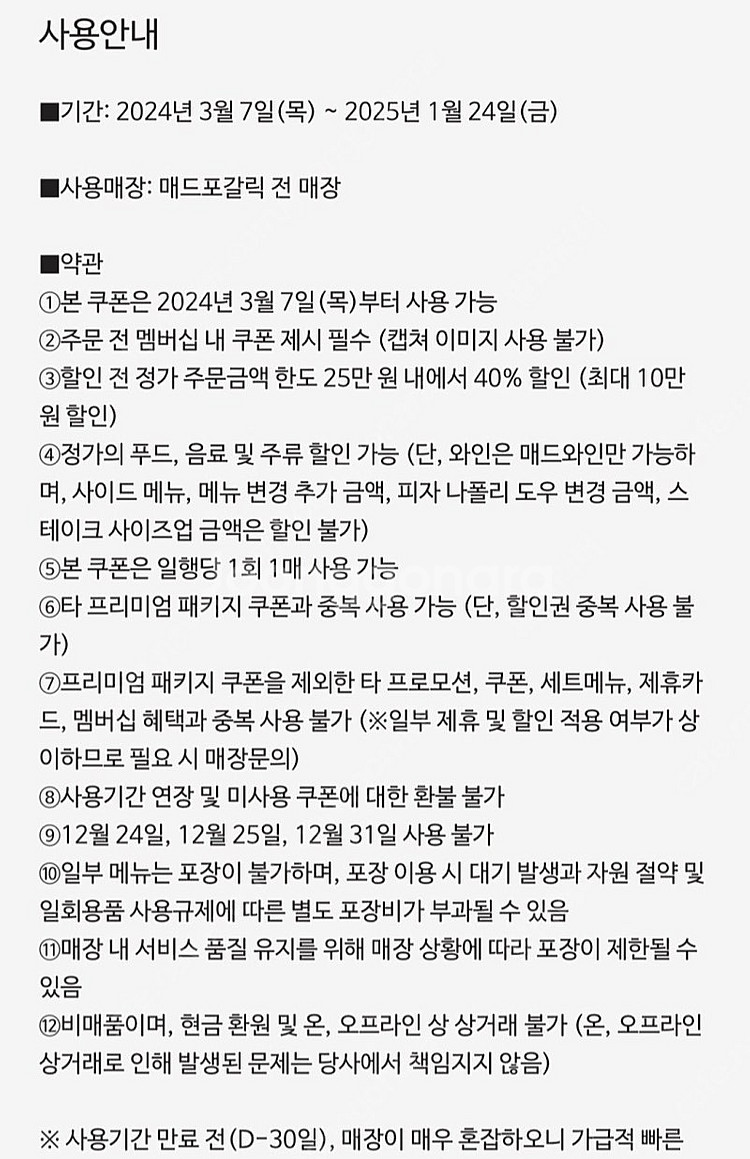 사용안내

■기간: 2024년 3월 7일(목) ~ 2025년 1월 24일(금)

■사용매장: 매드포갈릭 전 매장

■약관
①본 쿠폰은 2024년 3월 7일(목)부터 사용 가능
②주문 전 멤버십 내 쿠폰 제시 필수 (캡쳐 이미지 사용 불가)
③할인 전 정가 주문금액 한도 25만 원 내에서 40% 할인 (최대 10만 원 할인)
④정가의 푸드, 음료 및 주류 할인 가능 (단, 와인은 매드와인만 가능하며, 사이드 메뉴, 메뉴 변경 추가 금액, 피자 나폴리 도우 변경 금액, 스테이크 사이즈업 금액은 할인 불가)
⑤본 쿠폰은 일행당 1회 1매 사용 가능
⑥타 프리미엄 패키지 쿠폰과 중복 사용 가능 (단, 할인권 중복 사용 불가)
⑦프리미엄 패키지 쿠폰을 제외한 타 프로모션, 쿠폰, 세트메뉴, 제휴카드, 멤버십 혜택과 중복 사용 불가 (※일부 제휴 및 할인 적용 여부가 상이하므로 필요 시 매장문의)
⑧사용기간 연장 및 미사용 쿠폰에 대한 환불 불가
⑨12월 24일, 12월 25일, 12월 31일 사용 불가
⑩일부 메뉴는 포장이 불가하며, 포장 이용 시 대기 발생과 자원 절약 및 일회용품 사용규제에 따른 별도 포장비가 부과될 수 있음
⑪매장 내 서비스 품질 유지를 위해 매장 상황에 따라 포장이 제한될 수 있음
⑫비매품이며, 현금 환원 및 온, 오프라인 상 상거래 불가 (온, 오프라인 상거래로 인해 발생된 문제는 당사에서 책임지지 않음)

※ 사용기간 만료 전(D-30일), 매장이 매우 혼잡하오니 가급적 빠른